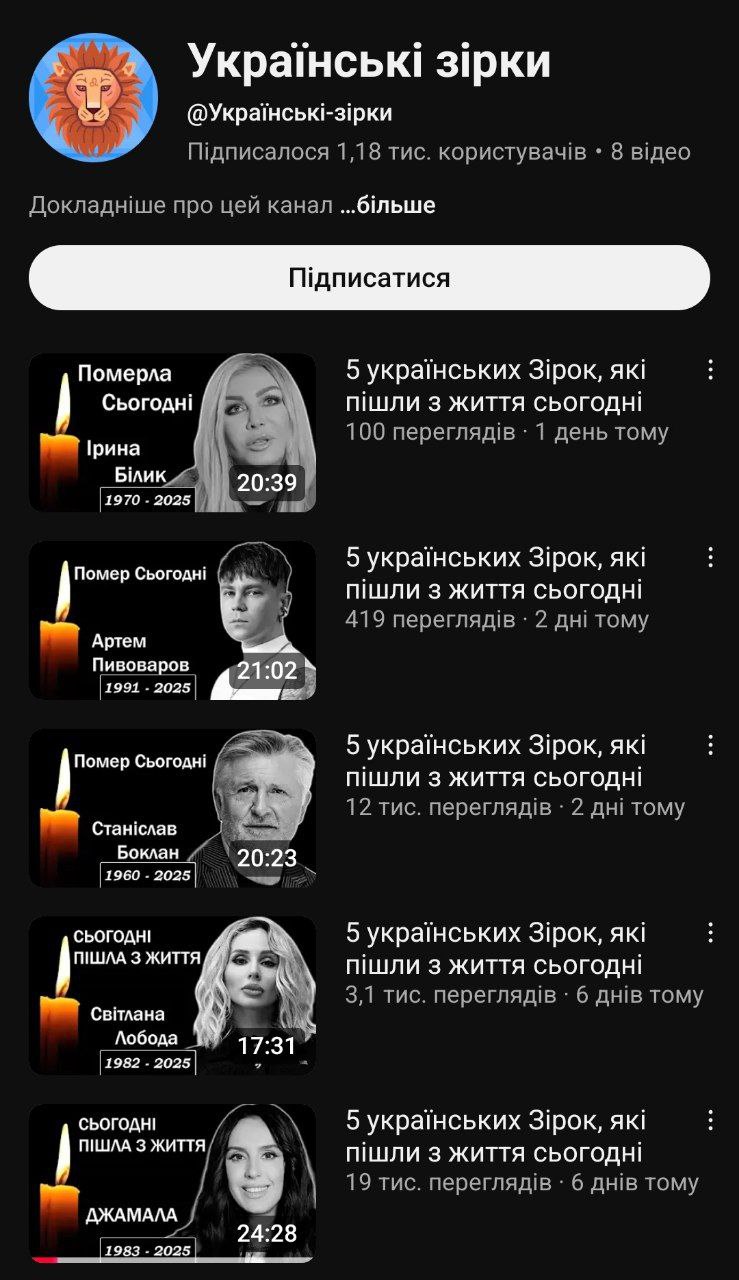 Українські зірки
@Українські-зірки
Підписалося 1,18 тис. користувачів • 8 відео

Докладніше про цей канал ...більше

Підписатися

Померла Сьогодні
Ірина Білик
1970 - 2025
20:39
5 українських Зірок, які пішли з життя сьогодні
100 переглядів · 1 день тому

Помер Сьогодні
Артем Пивоваров
1991 - 2025
21:02
5 українських Зірок, які пішли з життя сьогодні
419 переглядів · 2 дні тому

Помер Сьогодні
Станіслав Боклан
1960 - 2025
20:23
5 українських Зірок, які пішли з життя сьогодні
12 тис. переглядів · 2 дні тому

СЬОГОДНІ ПІШЛА З ЖИТТЯ
Світлана Лобода
1982 - 2025
17:31
5 українських Зірок, які пішли з життя сьогодні
3,1 тис. переглядів · 6 днів тому

СЬОГОДНІ ПІШЛА З ЖИТТЯ
ДЖАМАЛА
1983 - 2025
24:28
5 українських Зірок, які пішли з життя сьогодні
19 тис. переглядів · 6 днів тому